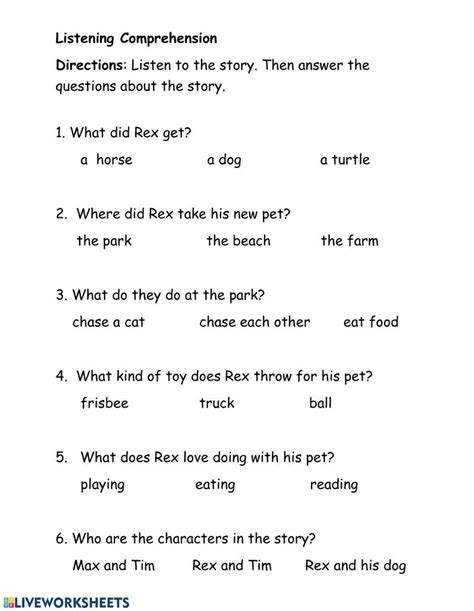 Listening Comprehension

Directions: Listen to the story. Then answer the questions about the story.

1. What did Rex get?

a horse a dog a turtle

2. Where did Rex take his new pet?

the park the beach the farm

3. What do they do at the park?

chase a cat chase each other eat food

4. What kind of toy does Rex throw for his pet?

frisbee truck ball

5. What does Rex love doing with his pet?

playing eating reading

6. Who are the characters in the story?

Max and Tim Rex and Tim Rex and his dog

LIVEWORKSHEETS